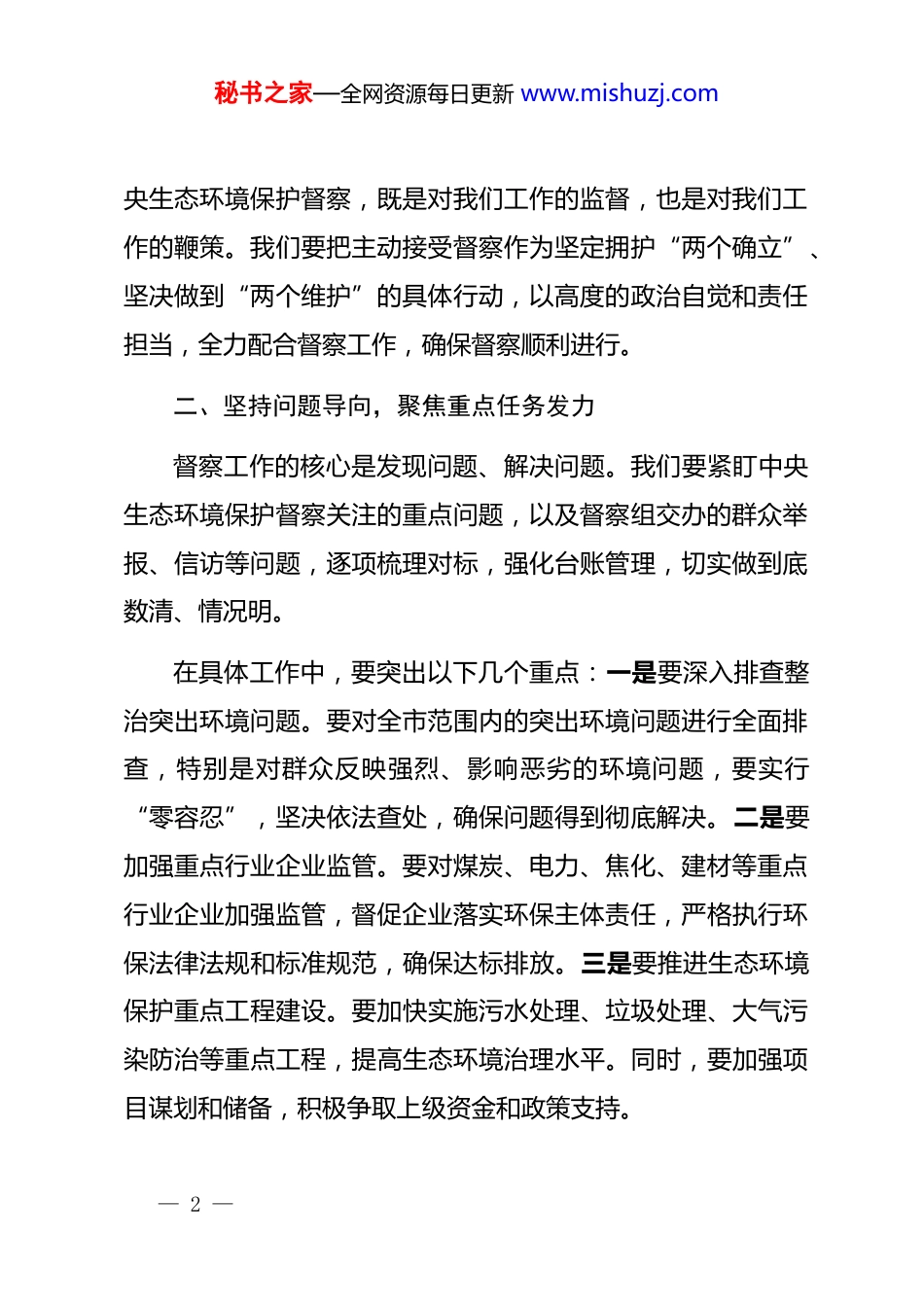 秘书之家—全网资源每日更新 www.mishuzj.com

央生态环境保护督察，既是对我们工作的监督，也是对我们工作的鞭策。我们要把主动接受督察作为坚定拥护“两个确立”、坚决做到“两个维护”的具体行动，以高度的政治自觉和责任担当，全力配合督察工作，确保督察顺利进行。

二、坚持问题导向，聚焦重点任务发力

督察工作的核心是发现问题、解决问题。我们要紧盯中央生态环境保护督察关注的重点问题，以及督察组交办的群众举报、信访等问题，逐项梳理对标，强化台账管理，切实做到底数清、情况明。

在具体工作中，要突出以下几个重点：一是要深入排查整治突出环境问题。要对全市范围内的突出环境问题进行全面排查，特别是对群众反映强烈、影响恶劣的环境问题，要实行“零容忍”，坚决依法查处，确保问题得到彻底解决。二是要加强重点行业企业监管。要对煤炭、电力、焦化、建材等重点行业企业加强监管，督促企业落实环保主体责任，严格执行环保法律法规和标准规范，确保达标排放。三是要推进生态环境保护重点工程建设。要加快实施污水处理、垃圾处理、大气污染防治等重点工程，提高生态环境治理水平。同时，要加强项目谋划和储备，积极争取上级资金和政策支持。

— 2 —